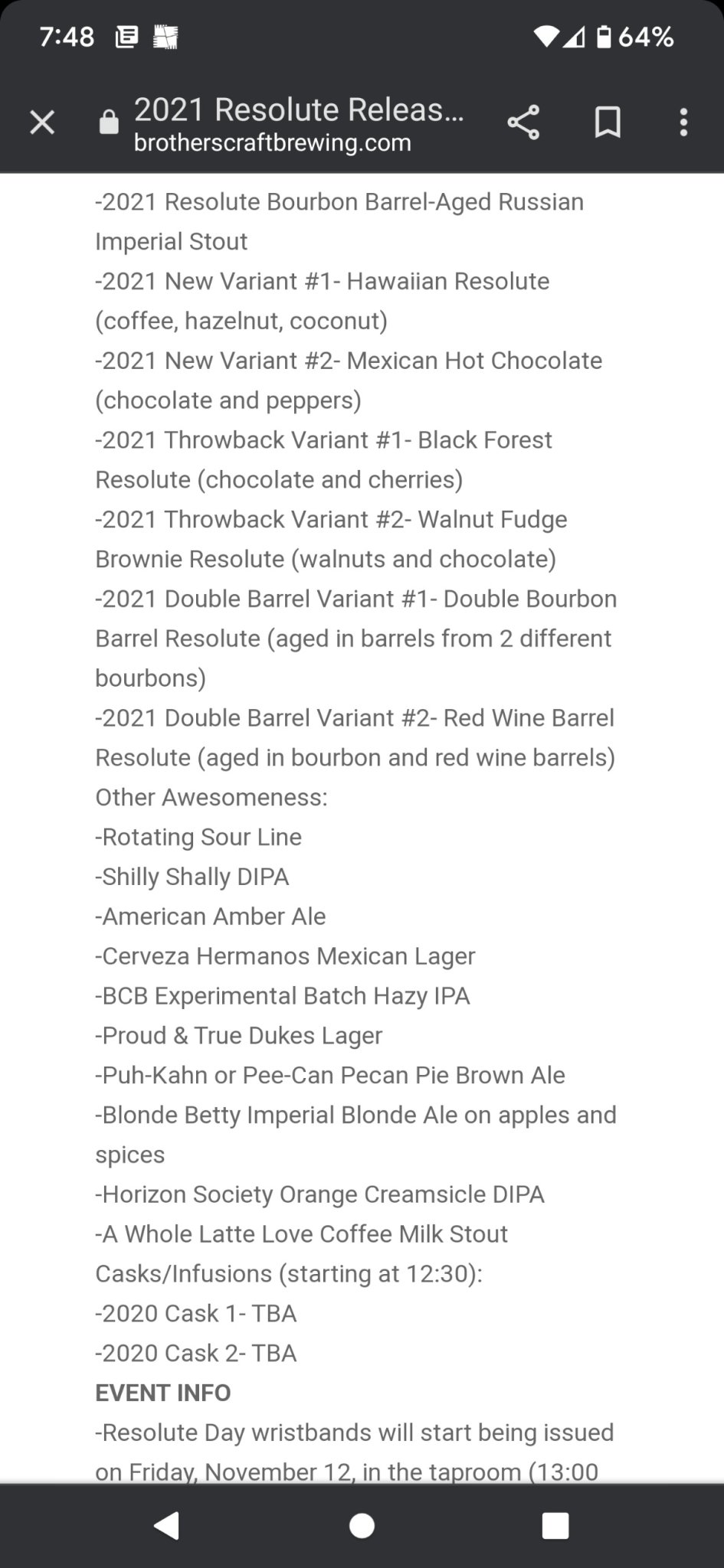 7:48 64%

2021 Resolute Releas...
brotherscraftbrewing.com

-2021 Resolute Bourbon Barrel-Aged Russian Imperial Stout
-2021 New Variant #1- Hawaiian Resolute (coffee, hazelnut, coconut)
-2021 New Variant #2- Mexican Hot Chocolate (chocolate and peppers)
-2021 Throwback Variant #1- Black Forest Resolute (chocolate and cherries)
-2021 Throwback Variant #2- Walnut Fudge Brownie Resolute (walnuts and chocolate)
-2021 Double Barrel Variant #1- Double Bourbon Barrel Resolute (aged in barrels from 2 different bourbons)
-2021 Double Barrel Variant #2- Red Wine Barrel Resolute (aged in bourbon and red wine barrels)
Other Awesomeness:
-Rotating Sour Line
-Shilly Shally DIPA
-American Amber Ale
-Cerveza Hermanos Mexican Lager
-BCB Experimental Batch Hazy IPA
-Proud & True Dukes Lager
-Puh-Kahn or Pee-Can Pecan Pie Brown Ale
-Blonde Betty Imperial Blonde Ale on apples and spices
-Horizon Society Orange Creamsicle DIPA
-A Whole Latte Love Coffee Milk Stout
Casks/Infusions (starting at 12:30):
-2020 Cask 1- TBA
-2020 Cask 2- TBA
EVENT INFO
-Resolute Day wristbands will start being issued on Friday, November 12, in the taproom (13:00